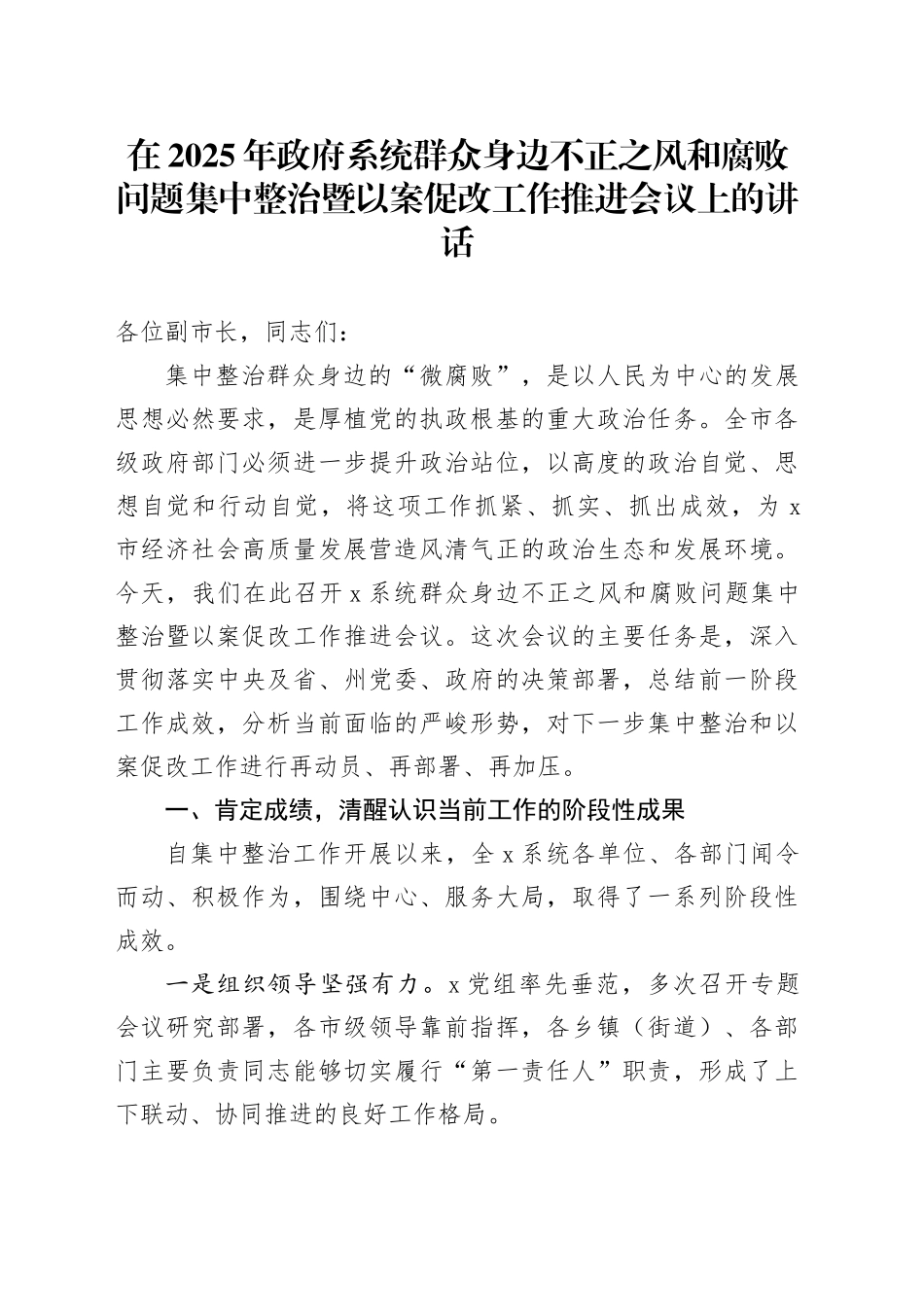 在 2025 年政府系统群众身边不正之风和腐败问题集中整治暨以案促改工作推进会议上的讲话

各位副市长，同志们：

集中整治群众身边的“微腐败”，是以人民为中心的发展思想必然要求，是厚植党的执政根基的重大政治任务。全市各级政府部门必须进一步提升政治站位，以高度的政治自觉、思想自觉和行动自觉，将这项工作抓紧、抓实、抓出成效，为 x 市经济社会高质量发展营造风清气正的政治生态和发展环境。今天，我们在此召开 x 系统群众身边不正之风和腐败问题集中整治暨以案促改工作推进会议。这次会议的主要任务是，深入贯彻落实中央及省、州党委、政府的决策部署，总结前一阶段工作成效，分析当前面临的严峻形势，对下一步集中整治和以案促改工作进行再动员、再部署、再加压。

一、肯定成绩，清醒认识当前工作的阶段性成果

自集中整治工作开展以来，全 x 系统各单位、各部门闻令而动、积极作为，围绕中心、服务大局，取得了一系列阶段性成效。

一是组织领导坚强有力。x 党组率先垂范，多次召开专题会议研究部署，各市级领导靠前指挥，各乡镇（街道）、各部门主要负责同志能够切实履行“第一责任人”职责，形成了上下联动、协同推进的良好工作格局。